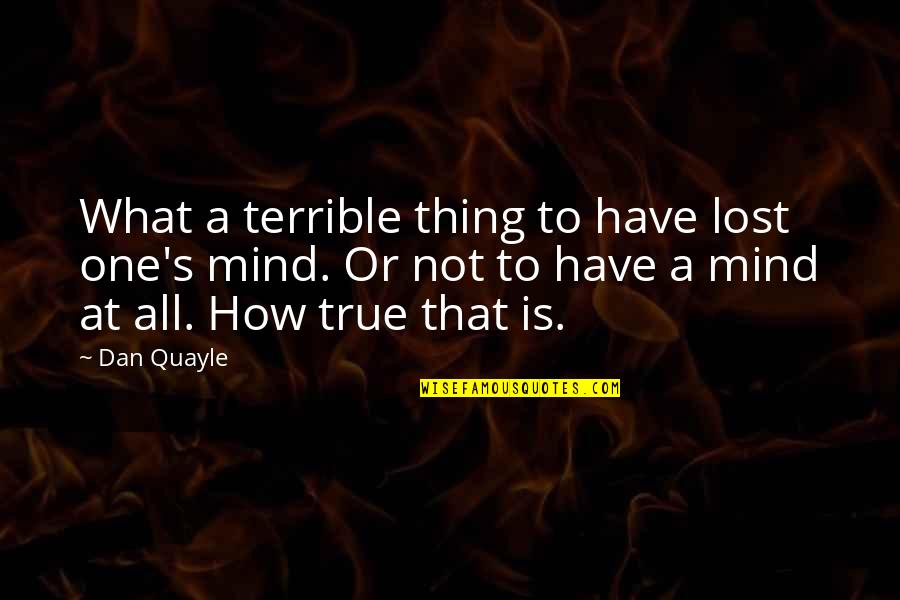 What a terrible thing to have lost one's mind. Or not to have a mind at all. How true that is.

~ Dan Quayle

WISEFAMOUSQUOTES.COM